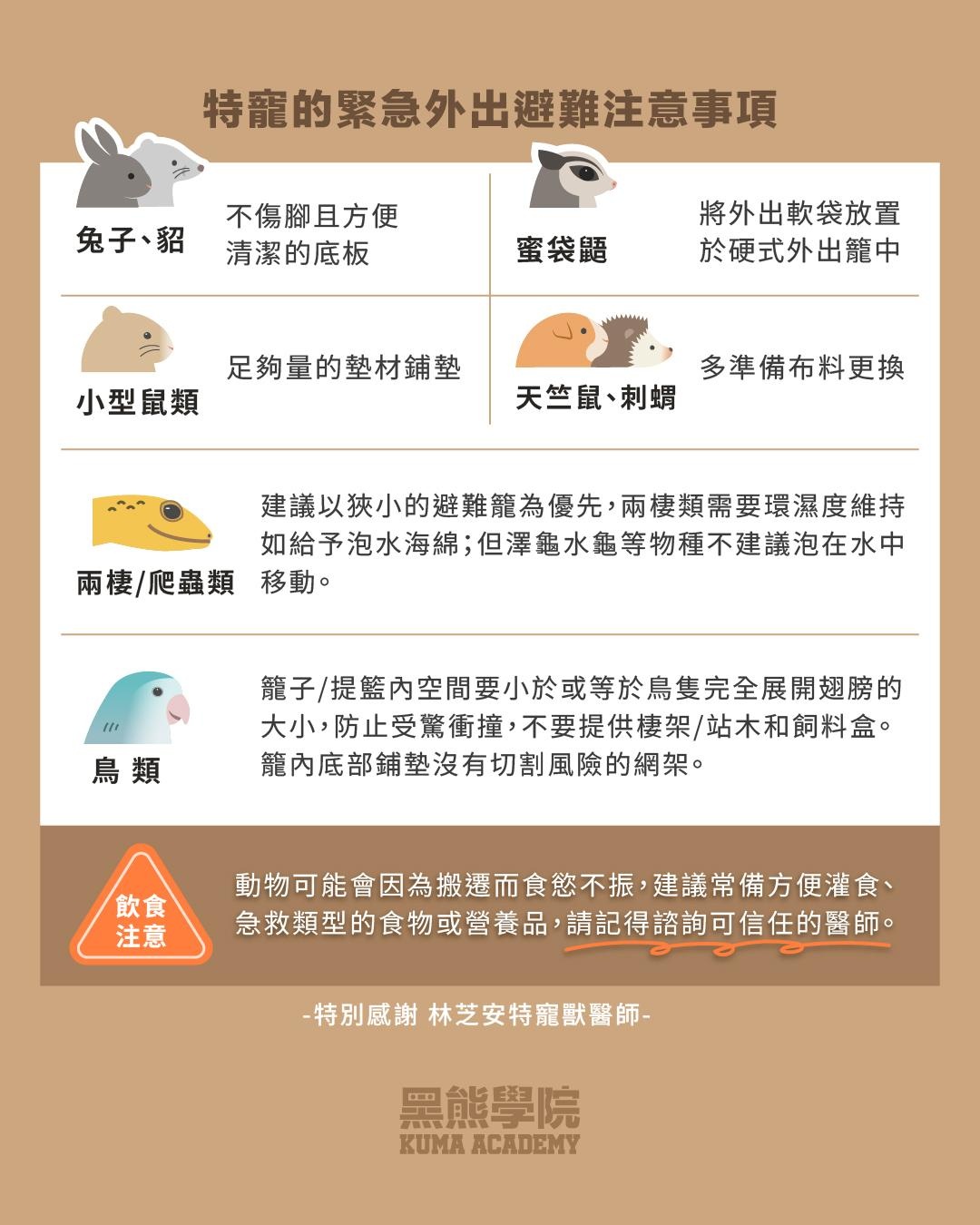 特寵的緊急外出避難注意事項

兔子、貂
不傷腳且方便清潔的底板

蜜袋鼯
將外出軟袋放置於硬式外出籠中

小型鼠類
足夠量的墊材鋪墊

天竺鼠、刺蝟
多準備布料更換

兩棲/爬蟲類
建議以狹小的避難籠為優先，兩棲類需要環濕度維持如給予泡水海綿；但澤龜水龜等物種不建議泡在水中移動。

鳥 類
籠子/提籃內空間要小於或等於鳥隻完全展開翅膀的大小，防止受驚衝撞，不要提供棲架/站木和飼料盒。籠內底部鋪墊沒有切割風險的網架。

飲食注意
動物可能會因為搬遷而食慾不振，建議常備方便灌食、急救類型的食物或營養品，請記得諮詢可信任的醫師。

-特別感謝 林芝安特寵獸醫師-

黑熊學院
KUMA ACADEMY